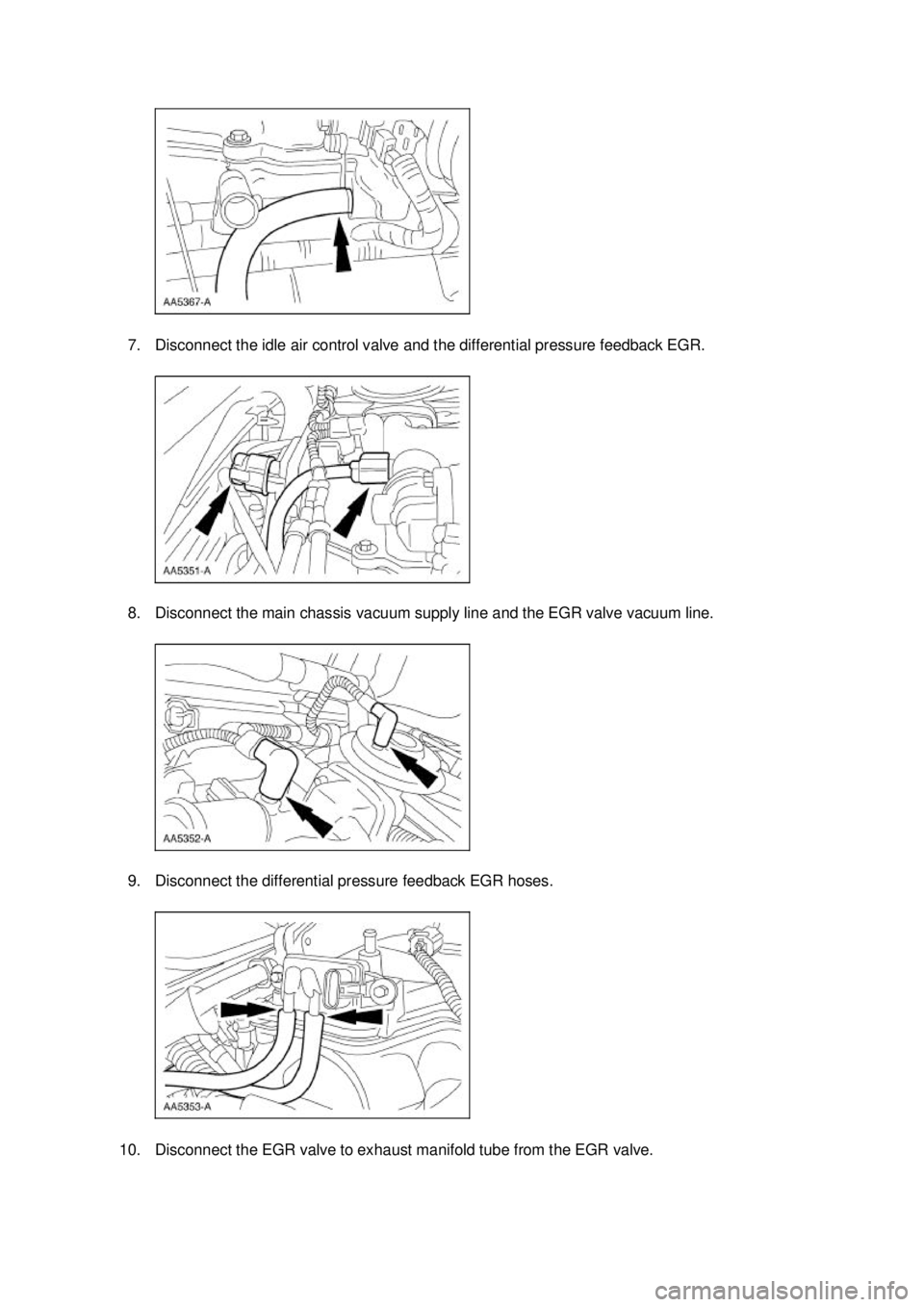 AA5367-A

7. Disconnect the idle air control valve and the differential pressure feedback EGR.

AA5351-A

8. Disconnect the main chassis vacuum supply line and the EGR valve vacuum line.

AA5352-A

9. Disconnect the differential pressure feedback EGR hoses.

AA5353-A

10. Disconnect the EGR valve to exhaust manifold tube from the EGR valve.

carmanualsonline.info